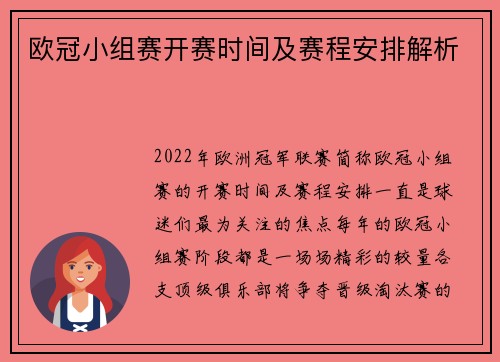 欧冠小组赛开赛时间及赛程安排解析

2022年欧洲冠军联赛简称欧冠小组赛的开赛时间及赛程安排一直是球迷们最为关注的焦点每年的欧冠小组赛阶段都是一场场精彩的较量各支顶级俱乐部将争夺晋级淘汰赛的